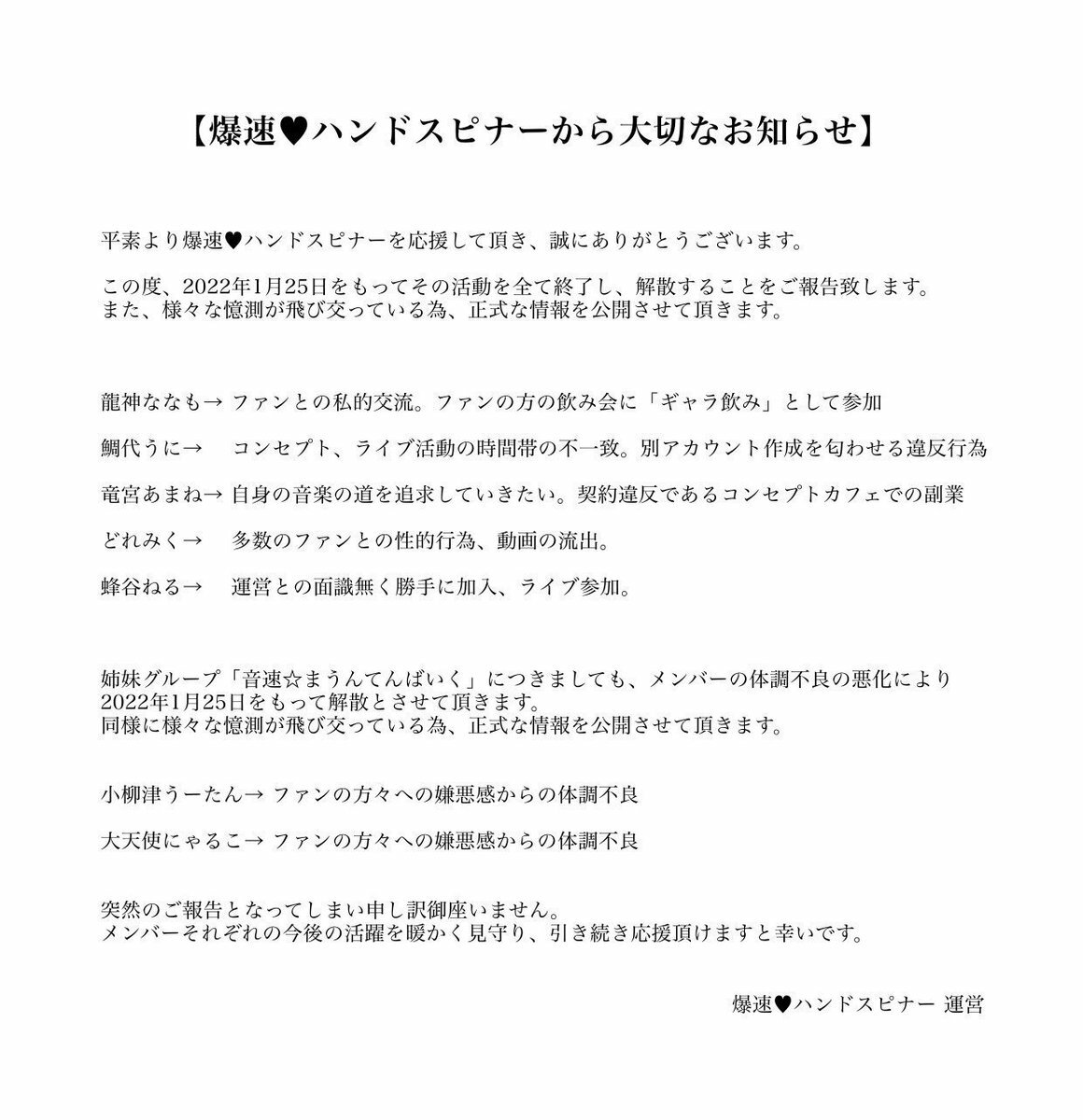 【爆速♥ハンドスピナーから大切なお知らせ】

平素より爆速♥ハンドスピナーを応援して頂き、誠にありがとうございます。

この度、2022年1月25日をもってその活動を全て終了し、解散することをご報告致します。
また、様々な憶測が飛び交っている為、正式な情報を公開させて頂きます。

龍神ななも→ ファンとの私的交流。ファンの方の飲み会に「ギャラ飲み」として参加

鯛代うに→ コンセプト、ライブ活動の時間帯の不一致。別アカウント作成を匂わせる違反行為

竜宮あまね→ 自身の音楽の道を追求していきたい。契約違反であるコンセプトカフェでの副業

どれみく→ 多数のファンとの性的行為、動画の流出。

蜂谷ねる→ 運営との面識無く勝手に加入、ライブ参加。

姉妹グループ「音速☆まうんてんばいく」につきましても、メンバーの体調不良の悪化により
2022年1月25日をもって解散とさせて頂きます。
同様に様々な憶測が飛び交っている為、正式な情報を公開させて頂きます。

小柳津うーたん→ ファンの方々への嫌悪感からの体調不良

大天使にゃるこ→ ファンの方々への嫌悪感からの体調不良

突然のご報告となってしまい申し訳御座いません。
メンバーそれぞれの今後の活躍を暖かく見守り、引き続き応援頂けますと幸いです。

爆速♥ハンドスピナー 運営